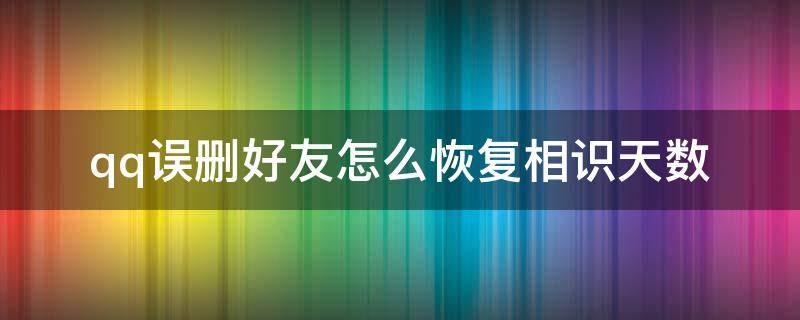 qq误删好友怎么恢复相识天数